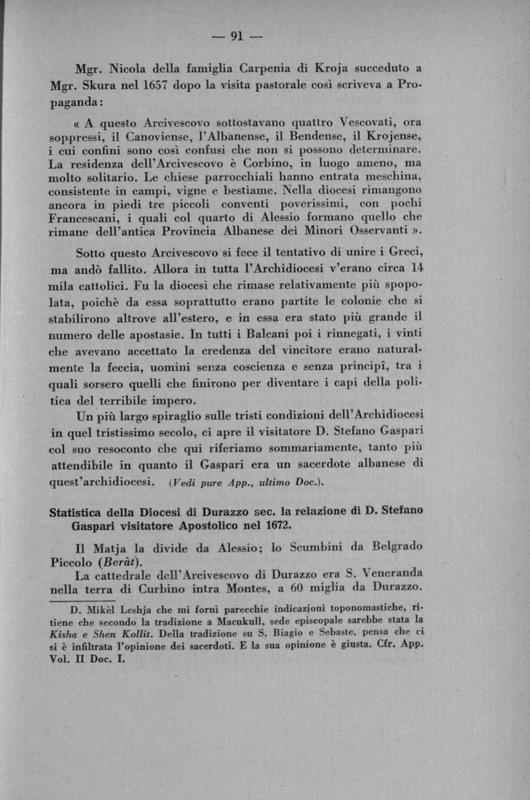 — 91 —

Mgr. Nicola della famiglia Carpenia di Kroja succeduto a Mgr. Skura nel 1657 dopo la visita pastorale così scriveva a Propaganda:

« A questo Arcivescovo sottostavano quattro Vescovati, ora soppressi, il Canoviense, l'Albanense, il Bendense, il Krojense, i cui confini sono così confusi che non si possono determinare. La residenza dell'Arcivescovo è Corbino, in luogo ameno, ma molto solitario. Le chiese parrocchiali hanno entrata meschina, consistente in campi, vigne e bestiame. Nella diocesi rimangono ancora in piedi tre piccoli conventi poverissimi, con pochi Francescani, i quali col quarto di Alessio formano quello che rimane dell'antica Provincia Albanese dei Minori Osservanti ».

Sotto questo Arcivescovo si fece il tentativo di unire i Greci, ma andò fallito. Allora in tutta l'Archidiocesi v'erano circa 14 mila cattolici. Fu la diocesi che rimase relativamente più spopolata, poichè da essa soprattutto erano partite le colonie che si stabilirono altrove all'estero, e in essa era stato più grande il numero delle apostasie. In tutti i Balcani poi i rinnegati, i vinti che avevano accettato la credenza del vincitore erano naturalmente la feccia, uomini senza coscienza e senza principi, tra i quali sorsero quelli che finirono per diventare i capi della politica del terribile impero.

Un più largo spiraglio sulle tristi condizioni dell'Archidiocesi in quel tristissimo secolo, ci apre il visitatore D. Stefano Gaspari col suo resoconto che qui riferiamo sommariamente, tanto più attendibile in quanto il Gaspari era un sacerdote albanese di quest'archidiocesi. (Vedi pure App., ultimo Doc.).

Statistica della Diocesi di Durazzo sec. la relazione di D. Stefano Gaspari visitatore Apostolico nel 1672.

Il Matja la divide da Alessio; lo Scumbini da Belgrado Piccolo (Beràt).

La cattedrale dell'Arcivescovo di Durazzo era S. Veneranda nella terra di Curbino intra Montes, a 60 miglia da Durazzo.

D. Mikël Leshja che mi fornì parecchie indicazioni toponomastiche, ritiene che secondo la tradizione a Macukull, sede episcopale sarebbe stata la Kisha e Shen Kollit. Della tradizione su S. Biagio e Sebaste, pensa che ci si è infiltrata l'opinione dei sacerdoti. E la sua opinione è giusta. Cfr. App. Vol. II Doc. I.